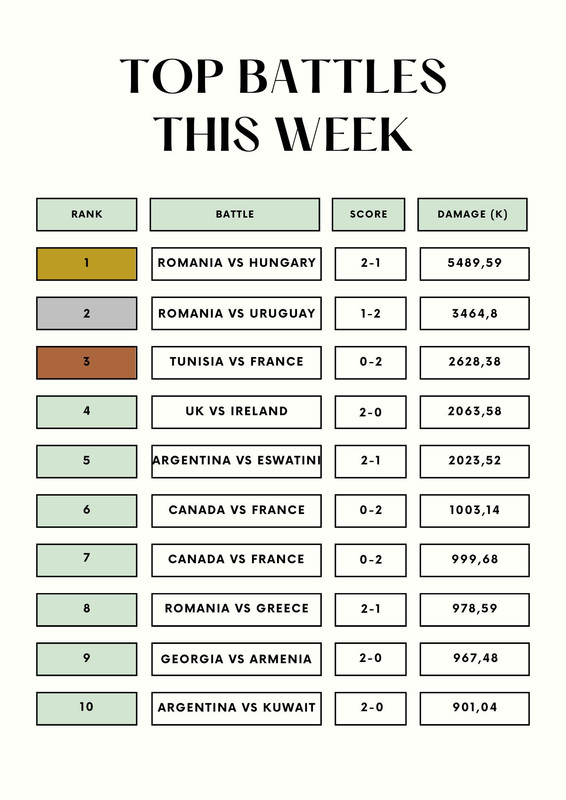 TOP BATTLES THIS WEEK

| RANK | BATTLE | SCORE | DAMAGE (K) |
|---|---|---|---|
| 1 | ROMANIA VS HUNGARY | 2-1 | 5489,59 |
| 2 | ROMANIA VS URUGUAY | 1-2 | 3464,8 |
| 3 | TUNISIA VS FRANCE | 0-2 | 2628,38 |
| 4 | UK VS IRELAND | 2-0 | 2063,58 |
| 5 | ARGENTINA VS ESWATINI | 2-1 | 2023,52 |
| 6 | CANADA VS FRANCE | 0-2 | 1003,14 |
| 7 | CANADA VS FRANCE | 0-2 | 999,68 |
| 8 | ROMANIA VS GREECE | 2-1 | 978,59 |
| 9 | GEORGIA VS ARMENIA | 2-0 | 967,48 |
| 10 | ARGENTINA VS KUWAIT | 2-0 | 901,04 |